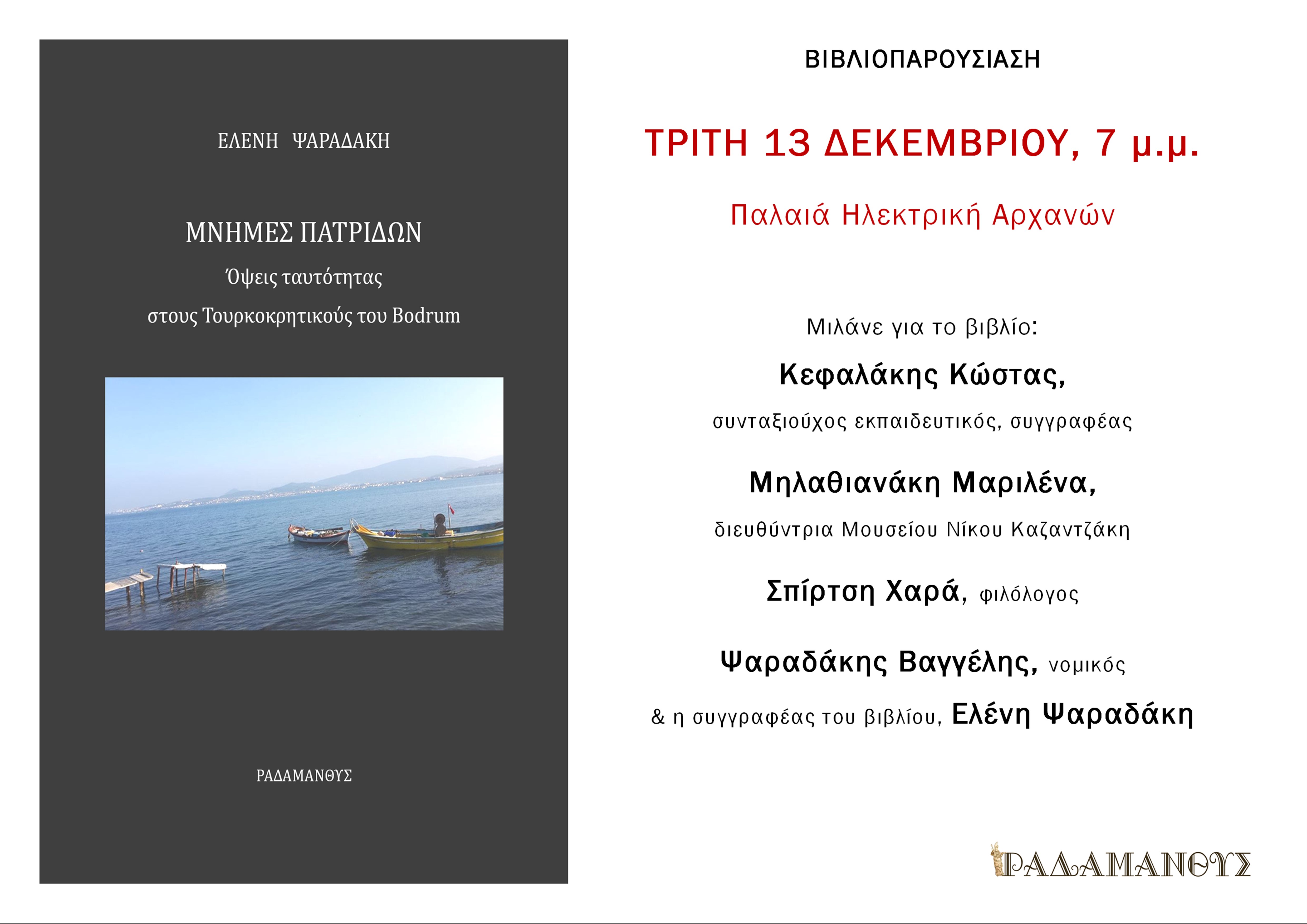 ΕΛΕΝΗ ΨΑΡΑΔΑΚΗ

ΜΝΗΜΕΣ ΠΑΤΡΙΔΩΝ

Όψεις ταυτότητας

στους Τουρκοκρητικούς του Bodrum

ΡΑΔΑΜΑΝΘΥΣ

ΒΙΒΛΙΟΠΑΡΟΥΣΙΑΣΗ

ΤΡΙΤΗ 13 ΔΕΚΕΜΒΡΙΟΥ, 7 μ.μ.

Παλαιά Ηλεκτρική Αρχανών

Μιλάνε για το βιβλίο:

Κεφαλάκης Κώστας,

συνταξιούχος εκπαιδευτικός, συγγραφέας

Μηλαθιανάκη Μαριλένα,

διευθύντρια Μουσείου Νίκου Καζαντζάκη

Σπίρτση Χαρά, φιλόλογος

Ψαραδάκης Βαγγέλης, νομικός

& η συγγραφέας του βιβλίου, Ελένη Ψαραδάκη

ΡΑΔΑΜΑΝΘΥΣ